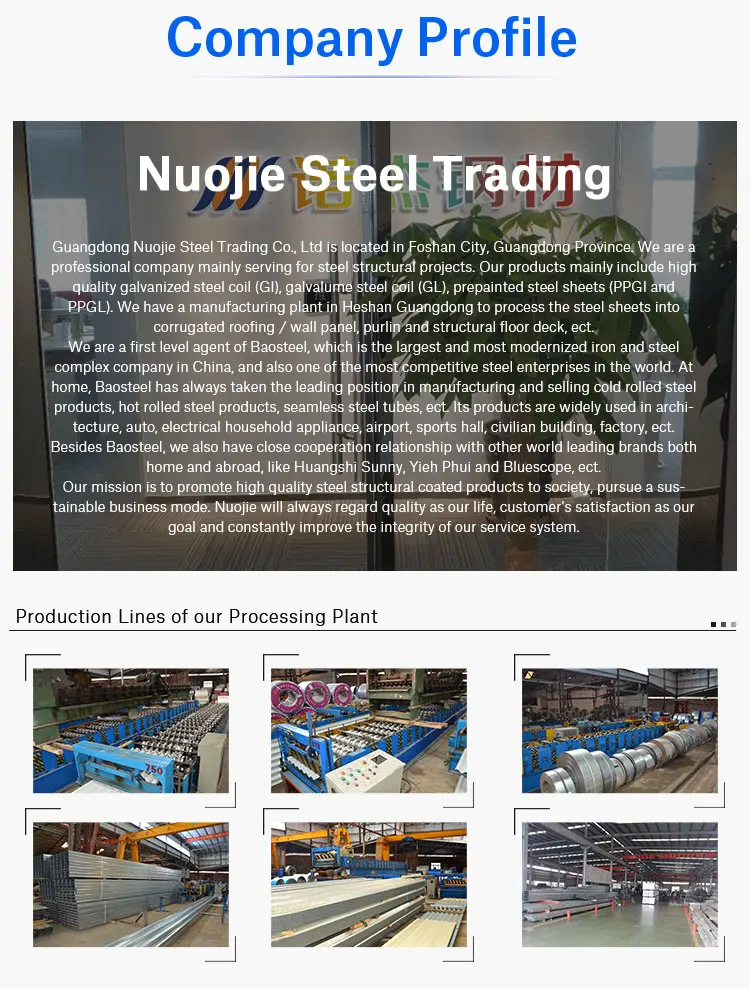 Company Profile

Nuojie Steel Trading

Guangdong Nuojie Steel Trading Co., Ltd is located in Foshan City, Guangdong Province. We are a professional company mainly serving for steel structural projects. Our products mainly include high quality galvanized steel coil (GI), galvalume steel coil (GL), prepainted steel sheets (PPGI and PPGL). We have a manufacturing plant in Heshan Guangdong to process the steel sheets into corrugated roofing / wall panel, purlin and structural floor deck, ect.
We are a first level agent of Baosteel, which is the largest and most modernized iron and steel complex company in China, and also one of the most competitive steel enterprises in the world. At home, Baosteel has always taken the leading position in manufacturing and selling cold rolled steel products, hot rolled steel products, seamless steel tubes, ect. Its products are widely used in architecture, auto, electrical household appliance, airport, sports hall, civilian building, factory, ect. Besides Baosteel, we also have close cooperation relationship with other world leading brands both home and abroad, like Huangshi Sunny, Yieh Phui and Bluescope, ect.
Our mission is to promote high quality steel structural coated products to society, pursue a sustainable business mode. Nuojie will always regard quality as our life, customer's satisfaction as our goal and constantly improve the integrity of our service system.

Production Lines of our Processing Plant

750